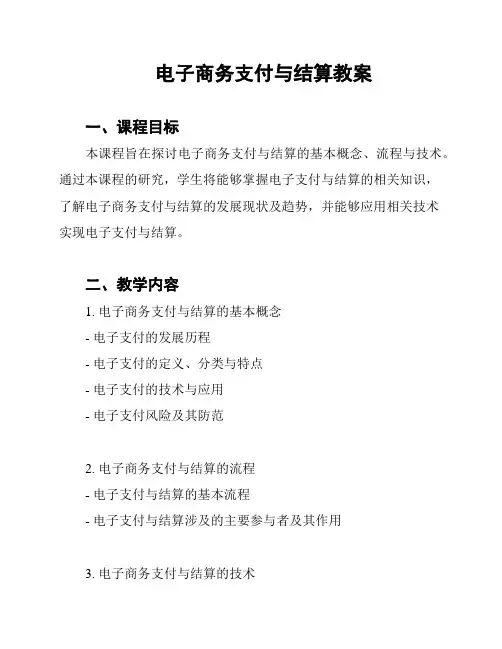 电子商务支付与结算教案

一、课程目标

本课程旨在探讨电子商务支付与结算的基本概念、流程与技术。通过本课程的研究，学生将能够掌握电子支付与结算的相关知识，了解电子商务支付与结算的发展现状及趋势，并能够应用相关技术实现电子支付与结算。

二、教学内容

1. 电子商务支付与结算的基本概念
- 电子支付的发展历程
- 电子支付的定义、分类与特点
- 电子支付的技术与应用
- 电子支付风险及其防范

2. 电子商务支付与结算的流程
- 电子支付与结算的基本流程
- 电子支付与结算涉及的主要参与者及其作用

3. 电子商务支付与结算的技术